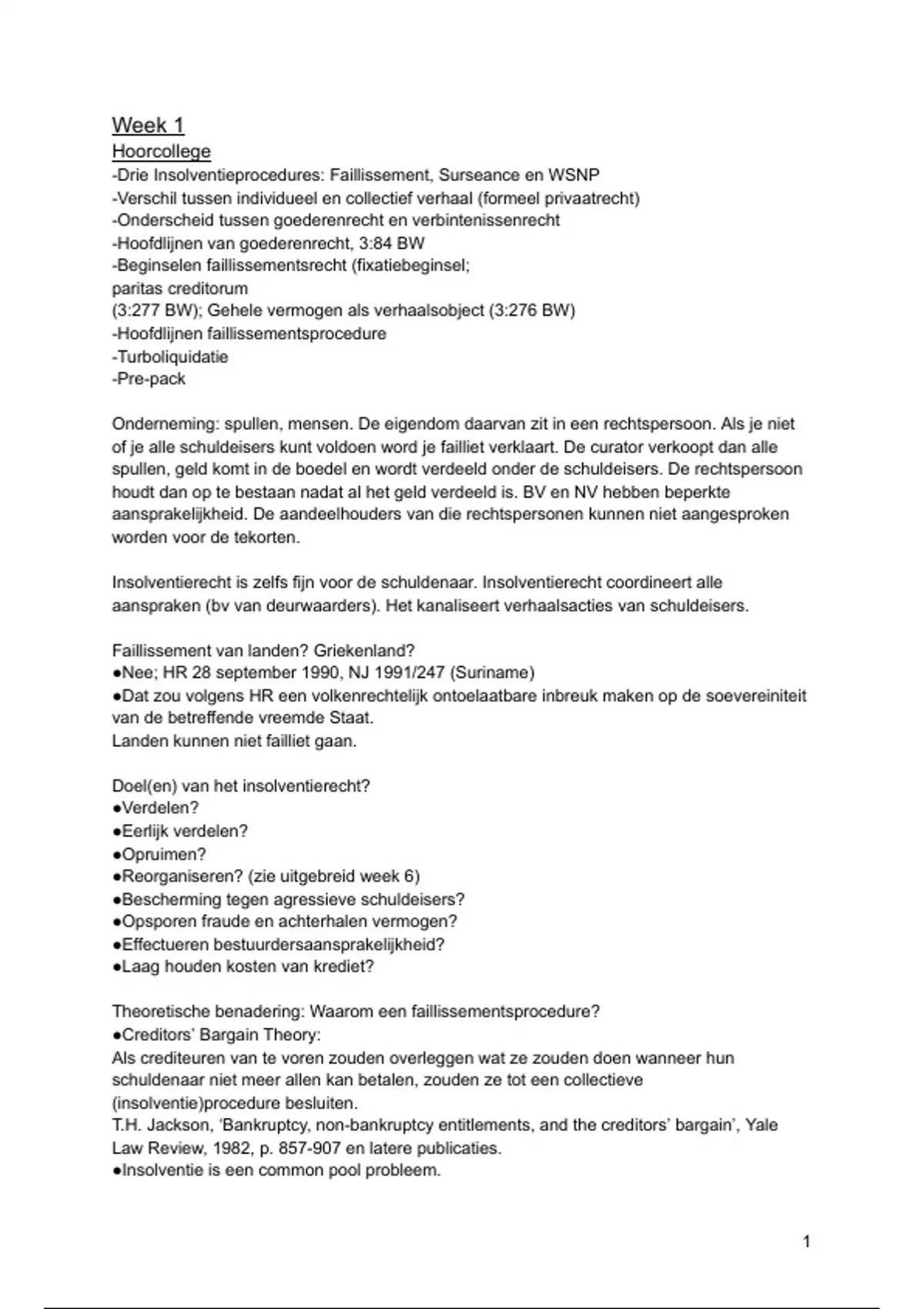 Week 1
Hoorcollege
-Drie Insolventieprocedures: Faillissement, Surseance en WSNP
-Verschil tussen individueel en collectief verhaal (formeel privaatrecht)
-Onderscheid tussen goederenrecht en verbintenissenrecht
-Hoofdlijnen van goederenrecht, 3:84 BW
-Beginselen faillissementsrecht (fixatiebeginsel;
paritas creditorum
(3:277 BW); Gehele vermogen als verhaalsobject (3:276 BW)
-Hoofdlijnen faillissementsprocedure
-Turboliquidatie
-Pre-pack

Onderneming: spullen, mensen. De eigendom daarvan zit in een rechtspersoon. Als je niet of je alle schuldeisers kunt voldoen word je failliet verklaart. De curator verkoopt dan alle spullen, geld komt in de boedel en wordt verdeeld onder de schuldeisers. De rechtspersoon houdt dan op te bestaan nadat al het geld verdeeld is. BV en NV hebben beperkte aansprakelijkheid. De aandeelhouders van die rechtspersonen kunnen niet aangesproken worden voor de tekorten.

Insolventierecht is zelfs fijn voor de schuldenaar. Insolventierecht coordineert alle aanspraken (bv van deurwaarders). Het kanaliseert verhaalsacties van schuldeisers.

Faillissement van landen? Griekenland?
●Nee; HR 28 september 1990, NJ 1991/247 (Suriname)
●Dat zou volgens HR een volkenrechtelijk ontoelaatbare inbreuk maken op de soevereiniteit van de betreffende vreemde Staat.
Landen kunnen niet failliet gaan.

Doel(en) van het insolventierecht?
●Verdelen?
●Eerlijk verdelen?
●Opruimen?
●Reorganiseren? (zie uitgebreid week 6)
●Bescherming tegen agressieve schuldeisers?
●Opsporen fraude en achterhalen vermogen?
●Effectueren bestuurdersaansprakelijkheid?
●Laag houden kosten van krediet?

Theoretische benadering: Waarom een faillissementsprocedure?
●Creditors' Bargain Theory:
Als crediteuren van te voren zouden overleggen wat ze zouden doen wanneer hun schuldenaar niet meer allen kan betalen, zouden ze tot een collectieve (insolventie)procedure besluiten.
T.H. Jackson, 'Bankruptcy, non-bankruptcy entitlements, and the creditors' bargain', Yale Law Review, 1982, p. 857-907 en latere publicaties.
●Insolventie is een common pool probleem.

1